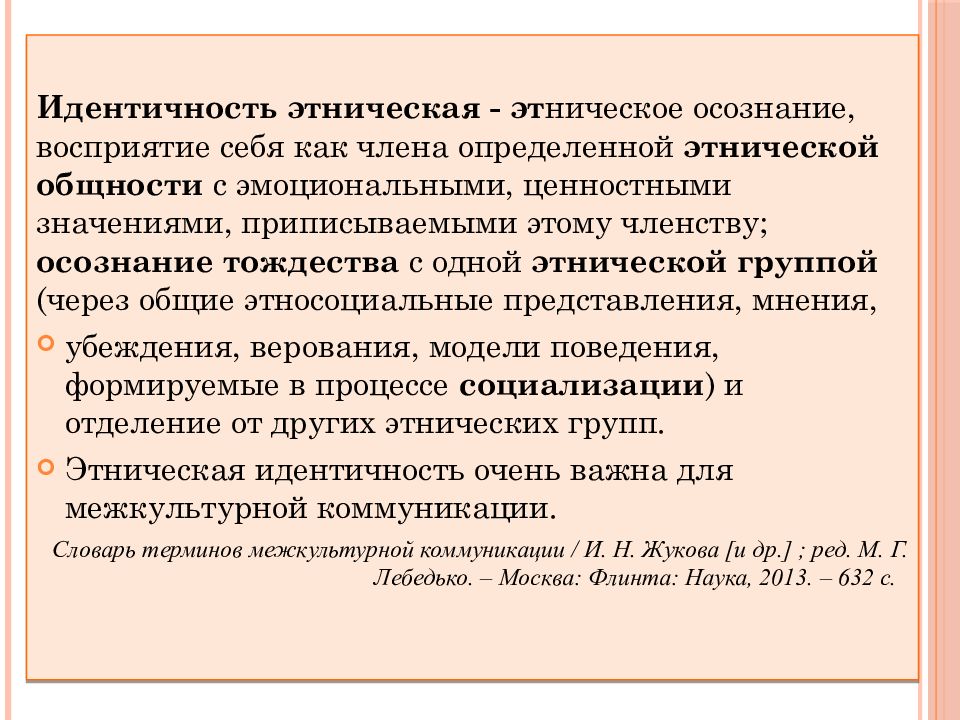 Идентичность этническая - этническое осознание, восприятие себя как члена определенной этнической общности с эмоциональными, ценностными значениями, приписываемыми этому членству; осознание тождества с одной этнической группой (через общие этносоциальные представления, мнения,

убеждения, верования, модели поведения, формируемые в процессе социализации) и отделение от других этнических групп.

Этническая идентичность очень важна для межкультурной коммуникации.

Словарь терминов межкультурной коммуникации / И. Н. Жукова [и др.] ; ред. М. Г. Лебедько. – Москва: Флинта: Наука, 2013. – 632 с.